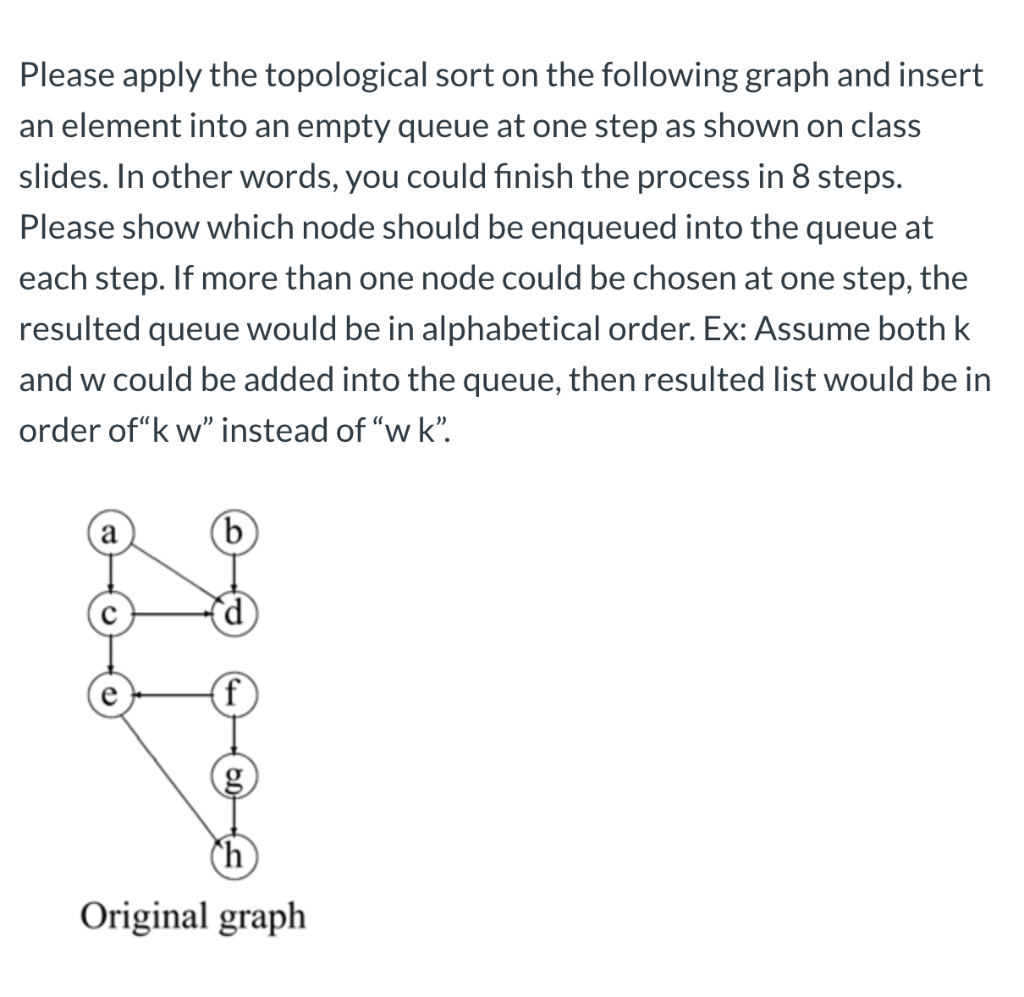 Please apply the topological sort on the following graph and insert an element into an empty queue at one step as shown on class slides. In other words, you could finish the process in 8 steps. Please show which node should be enqueued into the queue at each step. If more than one node could be chosen at one step, the resulted queue would be in alphabetical order. Ex: Assume both k and w could be added into the queue, then resulted list would be in order of“k w” instead of “w k”.

a
b
c
d
e
f
g
h
Original graph